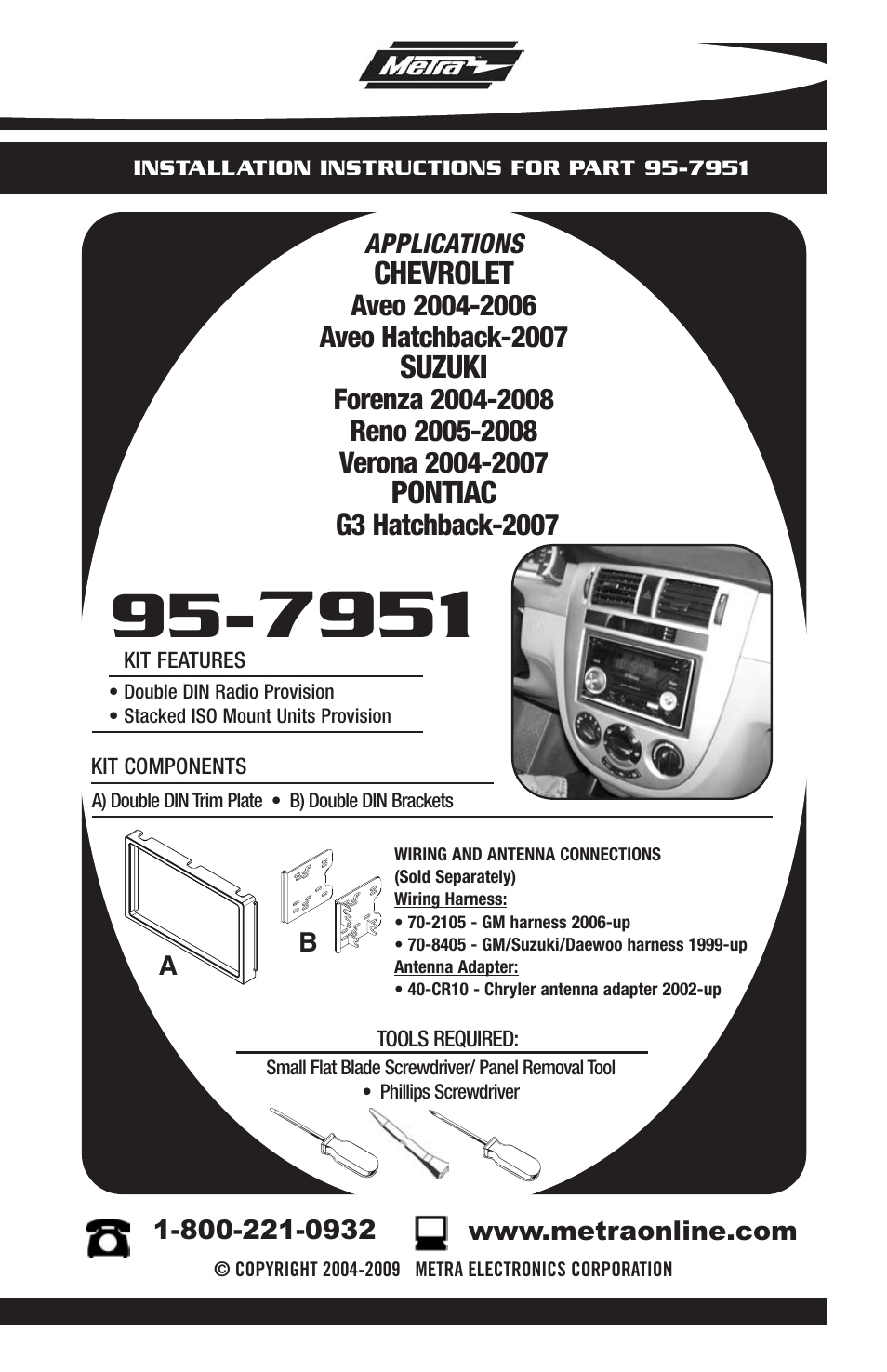 Metra

INSTALLATION INSTRUCTIONS FOR PART 95-7951

APPLICATIONS
CHEVROLET
Aveo 2004-2006
Aveo Hatchback-2007
SUZUKI
Forenza 2004-2008
Reno 2005-2008
Verona 2004-2007
PONTIAC
G3 Hatchback-2007

95-7951

KIT FEATURES
• Double DIN Radio Provision
• Stacked ISO Mount Units Provision

KIT COMPONENTS
A) Double DIN Trim Plate • B) Double DIN Brackets

A

B

WIRING AND ANTENNA CONNECTIONS
(Sold Separately)
Wiring Harness:
• 70-2105 - GM harness 2006-up
• 70-8405 - GM/Suzuki/Daewoo harness 1999-up
Antenna Adapter:
• 40-CR10 - Chryler antenna adapter 2002-up

TOOLS REQUIRED:
Small Flat Blade Screwdriver/ Panel Removal Tool
• Phillips Screwdriver

1-800-221-0932 www.metraonline.com
© COPYRIGHT 2004-2009 METRA ELECTRONICS CORPORATION